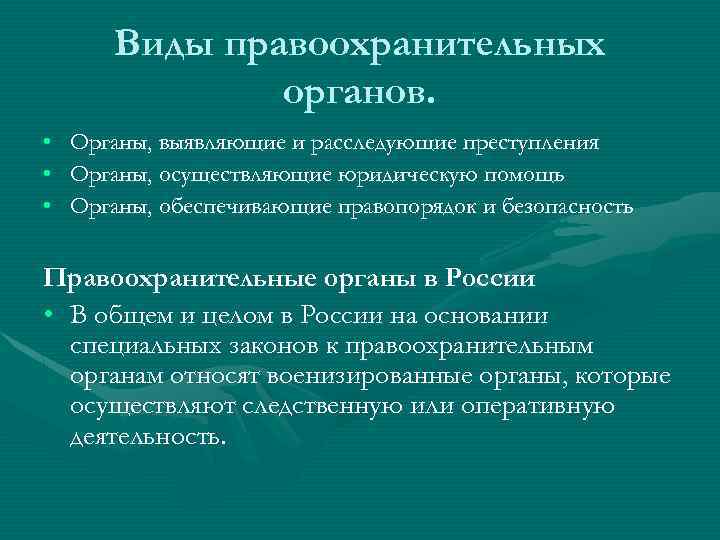 Виды правоохранительных органов.

• Органы, выявляющие и расследующие преступления
• Органы, осуществляющие юридическую помощь
• Органы, обеспечивающие правопорядок и безопасность

Правоохранительные органы в России

• В общем и целом в России на основании специальных законов к правоохранительным органам относят военизированные органы, которые осуществляют следственную или оперативную деятельность.